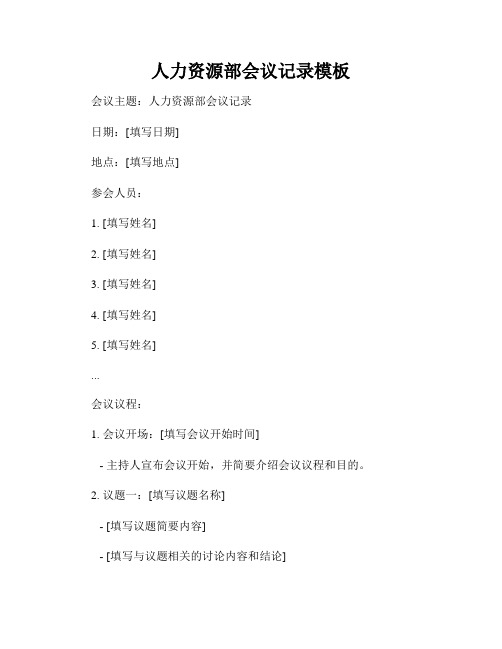 人力资源部会议记录模板

会议主题：人力资源部会议记录

日期：[填写日期]

地点：[填写地点]

参会人员：

1. [填写姓名]

2. [填写姓名]

3. [填写姓名]

4. [填写姓名]

5. [填写姓名]

...

会议议程：

1. 会议开场：[填写会议开始时间]

- 主持人宣布会议开始，并简要介绍会议议程和目的。

2. 议题一：[填写议题名称]

- [填写议题简要内容]

- [填写与议题相关的讨论内容和结论]